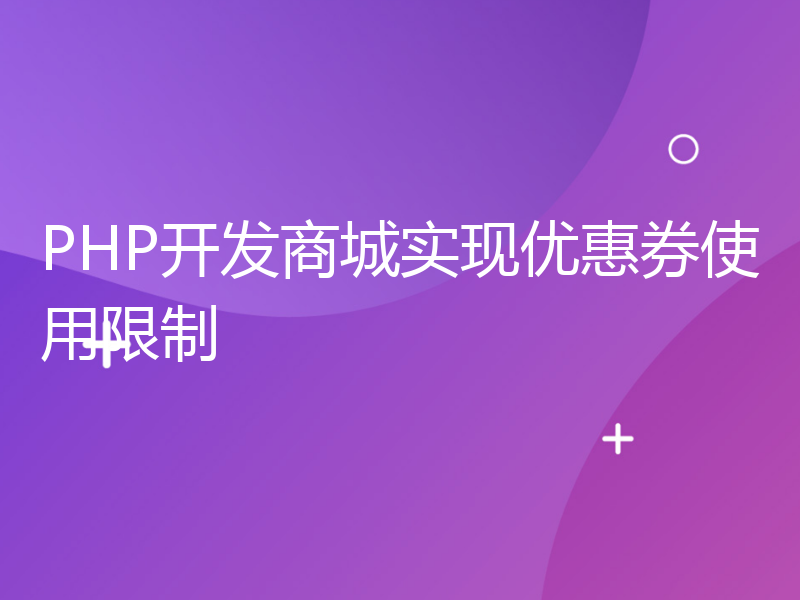 PHP开发商城实现优惠券使用限制